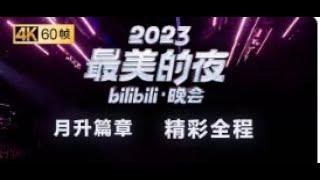 4K 60帧

2023
最美的夜
bilibili·晚会

月升篇章　精彩全程